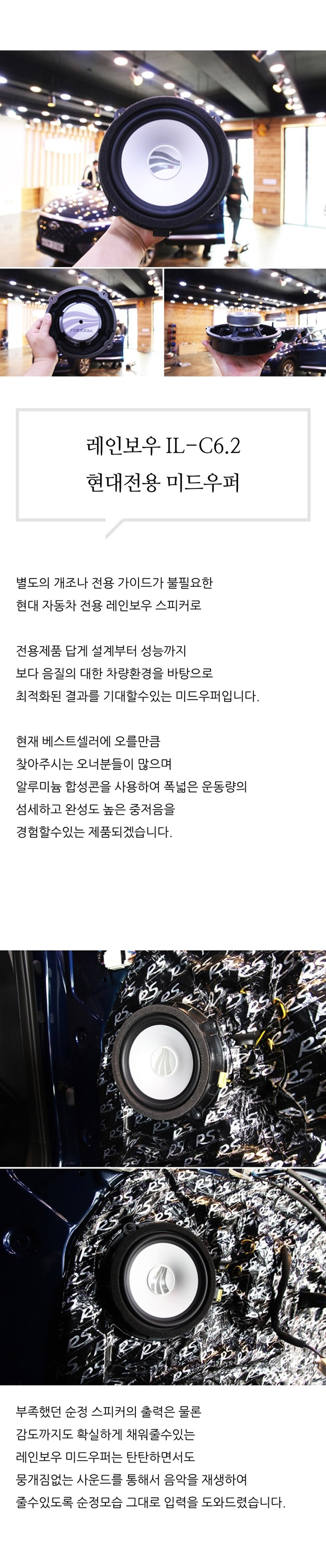 레인보우 IL-C6.2
현대전용 미드우퍼

별도의 개조나 전용 가이드가 불필요한
현대 자동차 전용 레인보우 스피커로

전용제품 답게 설계부터 성능까지
보다 음질의 대한 차량환경을 바탕으로
최적화된 결과를 기대할수있는 미드우퍼입니다.

현재 베스트셀러에 오를만큼
찾아주시는 오너분들이 많으며
알루미늄 합성콘을 사용하여 폭넓은 운동량의
섬세하고 완성도 높은 중저음을
경험할수있는 제품되겠습니다.

부족했던 순정 스피커의 출력은 물론
감도까지도 확실하게 채워줄수있는
레인보우 미드우퍼는 탄탄하면서도
뭉개짐없는 사운드를 통해서 음악을 재생하여
줄수있도록 순정모습 그대로 입력을 도와드렸습니다.